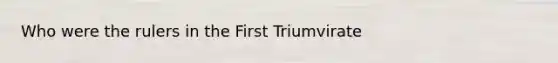 Who were the rulers in the First Triumvirate